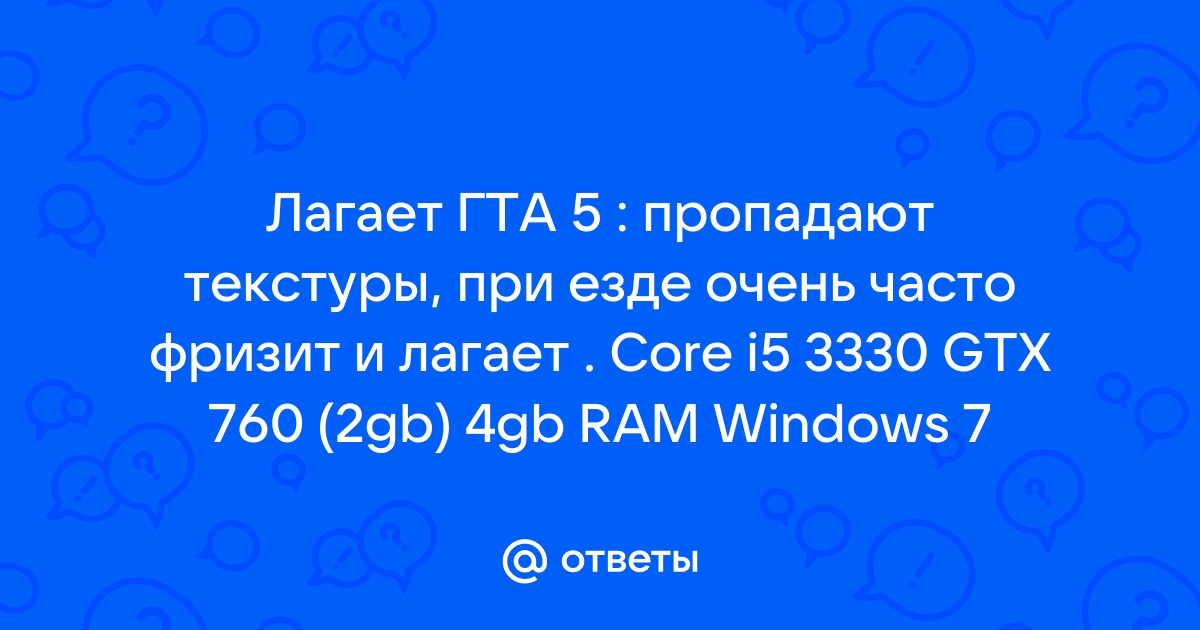 Лагает ГТА 5 : пропадают текстуры, при езде очень часто фризит и лагает . Core i5 3330 GTX 760 (2gb) 4gb RAM Windows 7

@ ответы